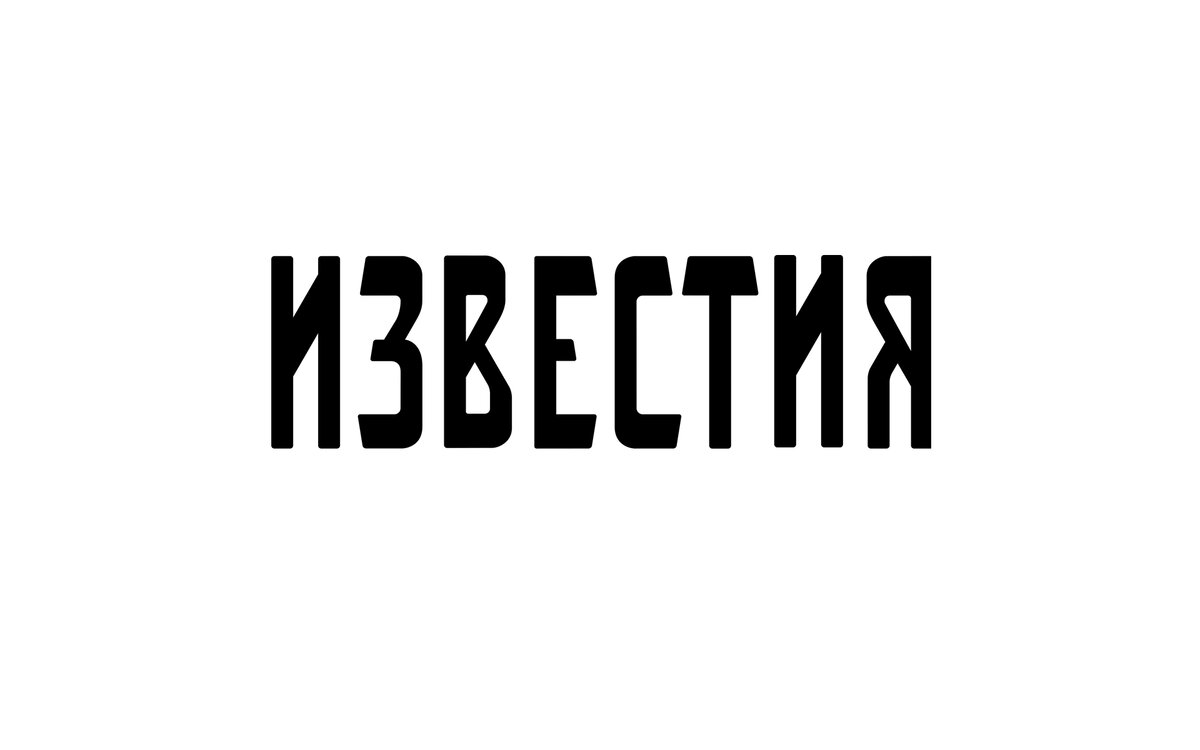 ИЗВЕСТИЯ